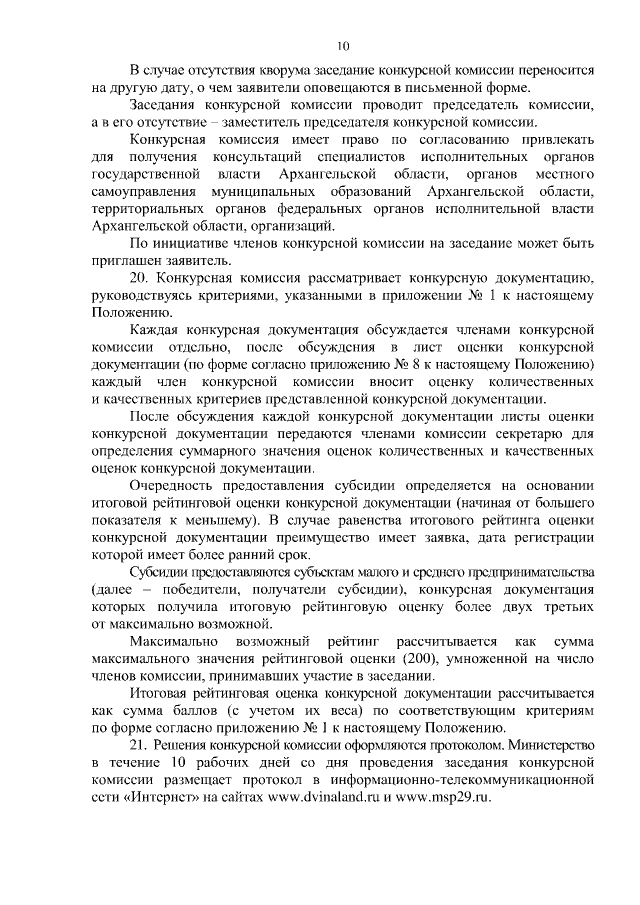 10

В случае отсутствия кворума заседание конкурсной комиссии переносится на другую дату, о чем заявители оповещаются в письменной форме.

Заседания конкурсной комиссии проводит председатель комиссии, а в его отсутствие – заместитель председателя конкурсной комиссии.

Конкурсная комиссия имеет право по согласованию привлекать для получения консультаций специалистов исполнительных органов государственной власти Архангельской области, органов местного самоуправления муниципальных образований Архангельской области, территориальных органов федеральных органов исполнительной власти Архангельской области, организаций.

По инициативе членов конкурсной комиссии на заседание может быть приглашен заявитель.

20. Конкурсная комиссия рассматривает конкурсную документацию, руководствуясь критериями, указанными в приложении № 1 к настоящему Положению.

Каждая конкурсная документация обсуждается членами конкурсной комиссии отдельно, после обсуждения в лист оценки конкурсной документации (по форме согласно приложению № 8 к настоящему Положению) каждый член конкурсной комиссии вносит оценку количественных и качественных критериев представленной конкурсной документации.

После обсуждения каждой конкурсной документации листы оценки конкурсной документации передаются членами комиссии секретарю для определения суммарного значения оценок количественных и качественных оценок конкурсной документации.

Очередность предоставления субсидии определяется на основании итоговой рейтинговой оценки конкурсной документации (начиная от большего показателя к меньшему). В случае равенства итогового рейтинга оценки конкурсной документации преимущество имеет заявка, дата регистрации которой имеет более ранний срок.

Субсидии предоставляются субъектам малого и среднего предпринимательства (далее – победители, получатели субсидии), конкурсная документация которых получила итоговую рейтинговую оценку более двух третьих от максимально возможной.

Максимально возможный рейтинг рассчитывается как сумма максимального значения рейтинговой оценки (200), умноженной на число членов комиссии, принимавших участие в заседании.

Итоговая рейтинговая оценка конкурсной документации рассчитывается как сумма баллов (с учетом их веса) по соответствующим критериям по форме согласно приложению № 1 к настоящему Положению.

21. Решения конкурсной комиссии оформляются протоколом. Министерство в течение 10 рабочих дней со дня проведения заседания конкурсной комиссии размещает протокол в информационно-телекоммуникационной сети «Интернет» на сайтах www.dvinaland.ru и www.msp29.ru.